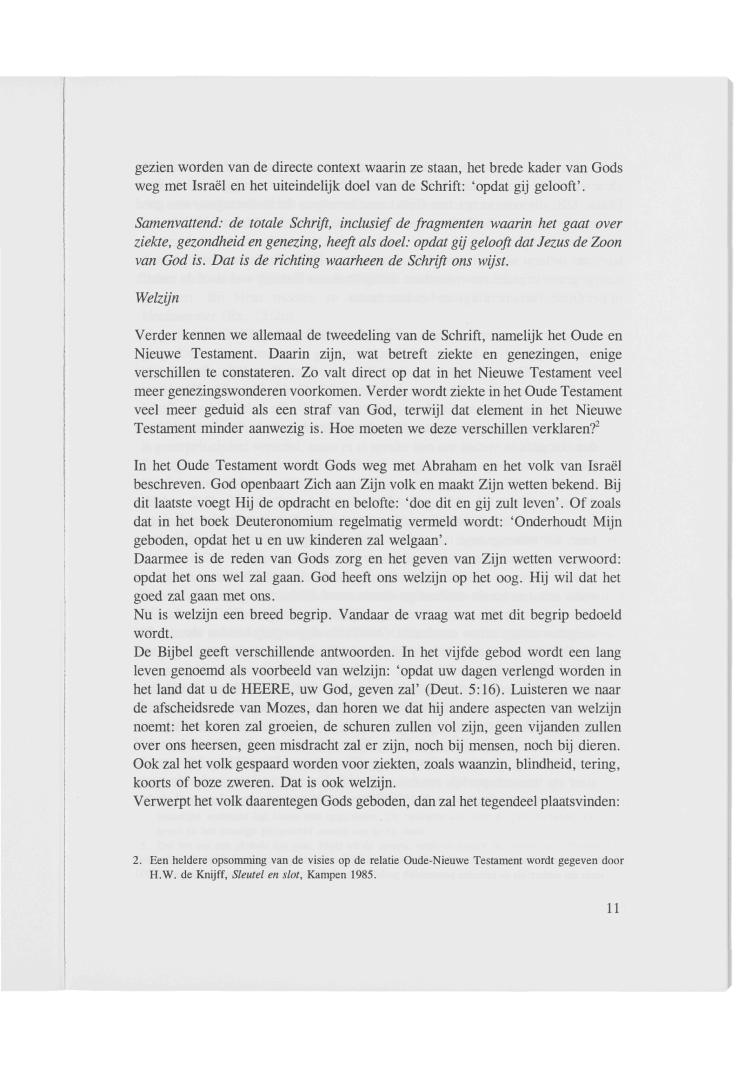 gezien worden van de directe context waarin ze staan, het brede kader van Gods weg met Israël en het uiteindelijk doel van de Schrift: 'opdat gij gelooft'.

Samenvattend: de totale Schrift, inclusief de fragmenten waarin het gaat over ziekte, gezondheid en genezing, heeft als doel: opdat gij gelooft dat Jezus de Zoon van God is. Dat is de richting waarheen de Schrift ons wijst.

Welzijn

Verder kennen we allemaal de tweedeling van de Schrift, namelijk het Oude en Nieuwe Testament. Daarin zijn, wat betreft ziekte en genezingen, enige verschillen te constateren. Zo valt direct op dat in het Nieuwe Testament veel meer genezingswonderen voorkomen. Verder wordt ziekte in het Oude Testament veel meer geduid als een straf van God, terwijl dat element in het Nieuwe Testament minder aanwezig is. Hoe moeten we deze verschillen verklaren?$^2$

In het Oude Testament wordt Gods weg met Abraham en het volk van Israël beschreven. God openbaart Zich aan Zijn volk en maakt Zijn wetten bekend. Bij dit laatste voegt Hij de opdracht en belofte: 'doe dit en gij zult leven'. Of zoals dat in het boek Deuteronomium regelmatig vermeld wordt: 'Onderhoudt Mijn geboden, opdat het u en uw kinderen zal welgaan'.
Daarmee is de reden van Gods zorg en het geven van Zijn wetten verwoord: opdat het ons wel zal gaan. God heeft ons welzijn op het oog. Hij wil dat het goed zal gaan met ons.
Nu is welzijn een breed begrip. Vandaar de vraag wat met dit begrip bedoeld wordt.
De Bijbel geeft verschillende antwoorden. In het vijfde gebod wordt een lang leven genoemd als voorbeeld van welzijn: 'opdat uw dagen verlengd worden in het land dat u de HEERE, uw God, geven zal' (Deut. 5:16). Luisteren we naar de afscheidsrede van Mozes, dan horen we dat hij andere aspecten van welzijn noemt: het koren zal groeien, de schuren zullen vol zijn, geen vijanden zullen over ons heersen, geen misdracht zal er zijn, noch bij mensen, noch bij dieren. Ook zal het volk gespaard worden voor ziekten, zoals waanzin, blindheid, tering, koorts of boze zweren. Dat is ook welzijn.
Verwerpt het volk daarentegen Gods geboden, dan zal het tegendeel plaatsvinden:

2. Een heldere opsomming van de visies op de relatie Oude-Nieuwe Testament wordt gegeven door H.W. de Knijff, Sleutel en slot, Kampen 1985.

11